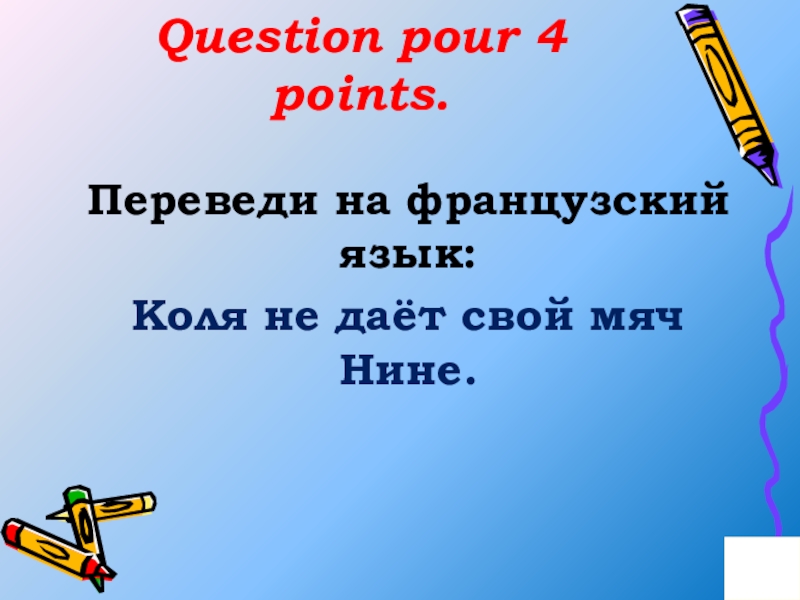 Question pour 4 points.

Переведи на французский язык:

Коля не даёт свой мяч Нине.